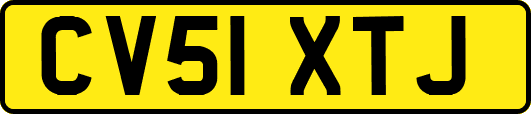 CV51 XTJ